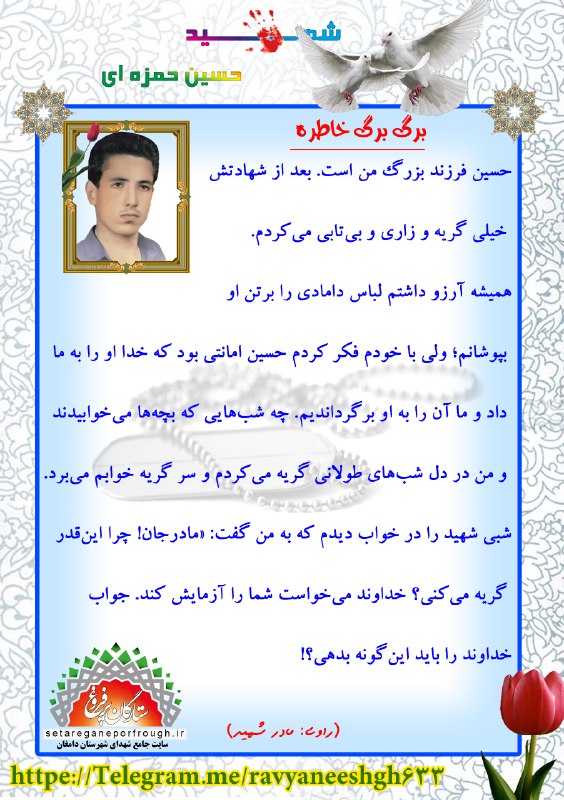 شهید

حسین حمزه ای

برگ برگ خاطره

حسین فرزند بزرگ من است. بعد از شهادتش خیلی گریه و زاری و بی‌تابی می‌کردم.

همیشه آرزو داشتم لباس دامادی را برتن او بپوشانم؛ ولی با خودم فکر کردم حسین امانتی بود که خدا او را به ما داد و ما آن را به او برگرداندیم. چه شب‌هایی که بچه‌ها می‌خوابیدند و من در دل شب‌های طولانی گریه می‌کردم و سر گریه خوابم می‌برد.

شبی شهید را در خواب دیدم که به من گفت: «مادرجان! چرا این‌قدر گریه می‌کنی؟ خداوند می‌خواست شما را آزمایش کند. جواب خداوند را باید این‌گونه بدهی؟!

(راوی: مادر شهید)

ستارگان پرفروغ
setareganeporfrough.ir
سایت جامع شهدای شهرستان دامغان

https://Telegram.me/ravyaneeshgh۶۳۳